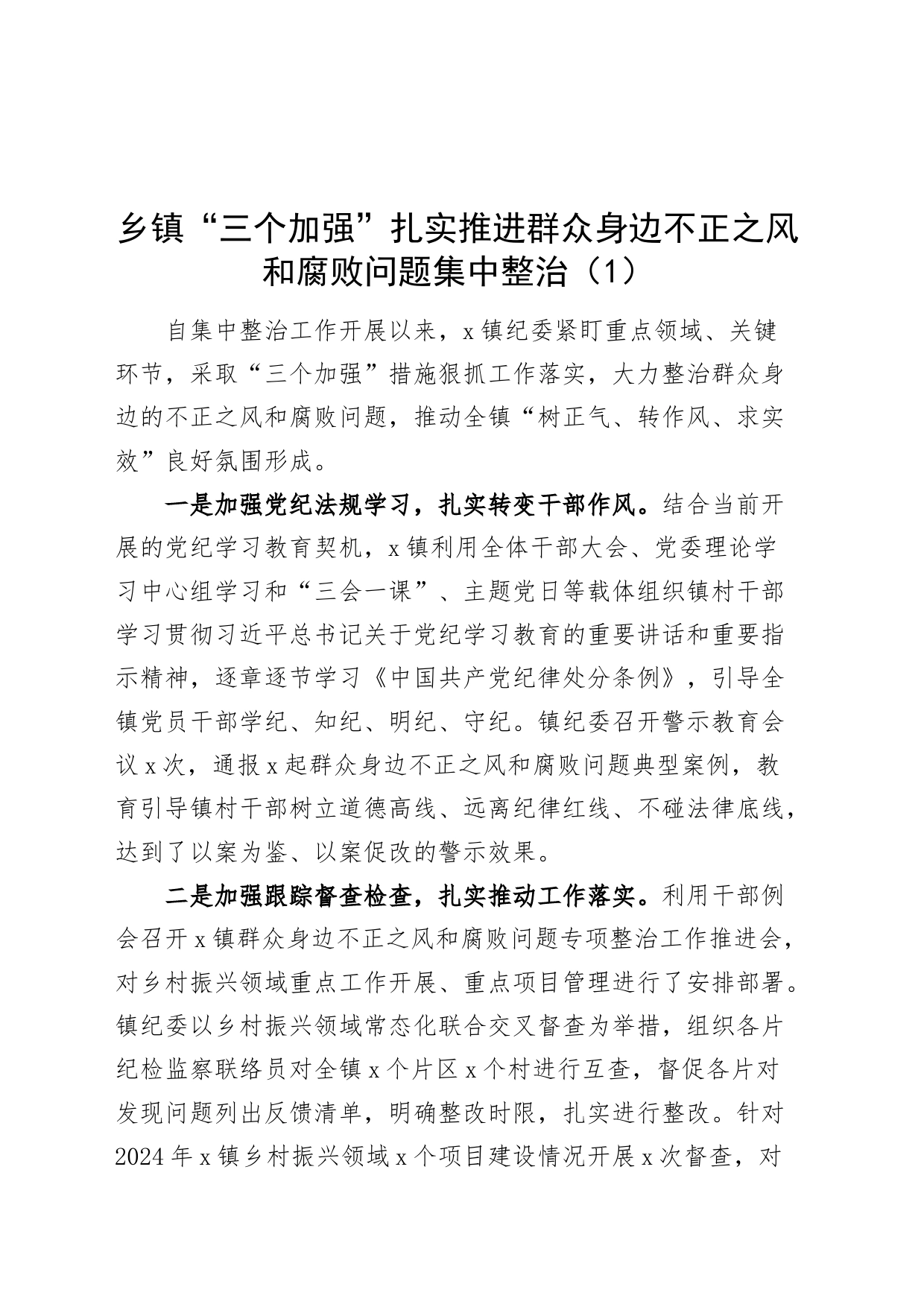 乡镇“三个加强”扎实推进群众身边不正之风和腐败问题集中整治（1）

自集中整治工作开展以来，x镇纪委紧盯重点领域、关键环节，采取“三个加强”措施狠抓工作落实，大力整治群众身边的不正之风和腐败问题，推动全镇“树正气、转作风、求实效”良好氛围形成。

一是加强党纪法规学习，扎实转变干部作风。结合当前开展的党纪学习教育契机，x镇利用全体干部大会、党委理论学习中心组学习和“三会一课”、主题党日等载体组织镇村干部学习贯彻习近平总书记关于党纪学习教育的重要讲话和重要指示精神，逐章逐节学习《中国共产党纪律处分条例》，引导全镇党员干部学纪、知纪、明纪、守纪。镇纪委召开警示教育会议x次，通报x起群众身边不正之风和腐败问题典型案例，教育引导镇村干部树立道德高线、远离纪律红线、不碰法律底线，达到了以案为鉴、以案促改的警示效果。

二是加强跟踪督查检查，扎实推动工作落实。利用干部例会召开x镇群众身边不正之风和腐败问题专项整治工作推进会，对乡村振兴领域重点工作开展、重点项目管理进行了安排部署。镇纪委以乡村振兴领域常态化联合交叉督查为举措，组织各片纪检监察联络员对全镇x个片区x个村进行互查，督促各片对发现问题列出反馈清单，明确整改时限，扎实进行整改。针对2024年x镇乡村振兴领域x个项目建设情况开展x次督查，对